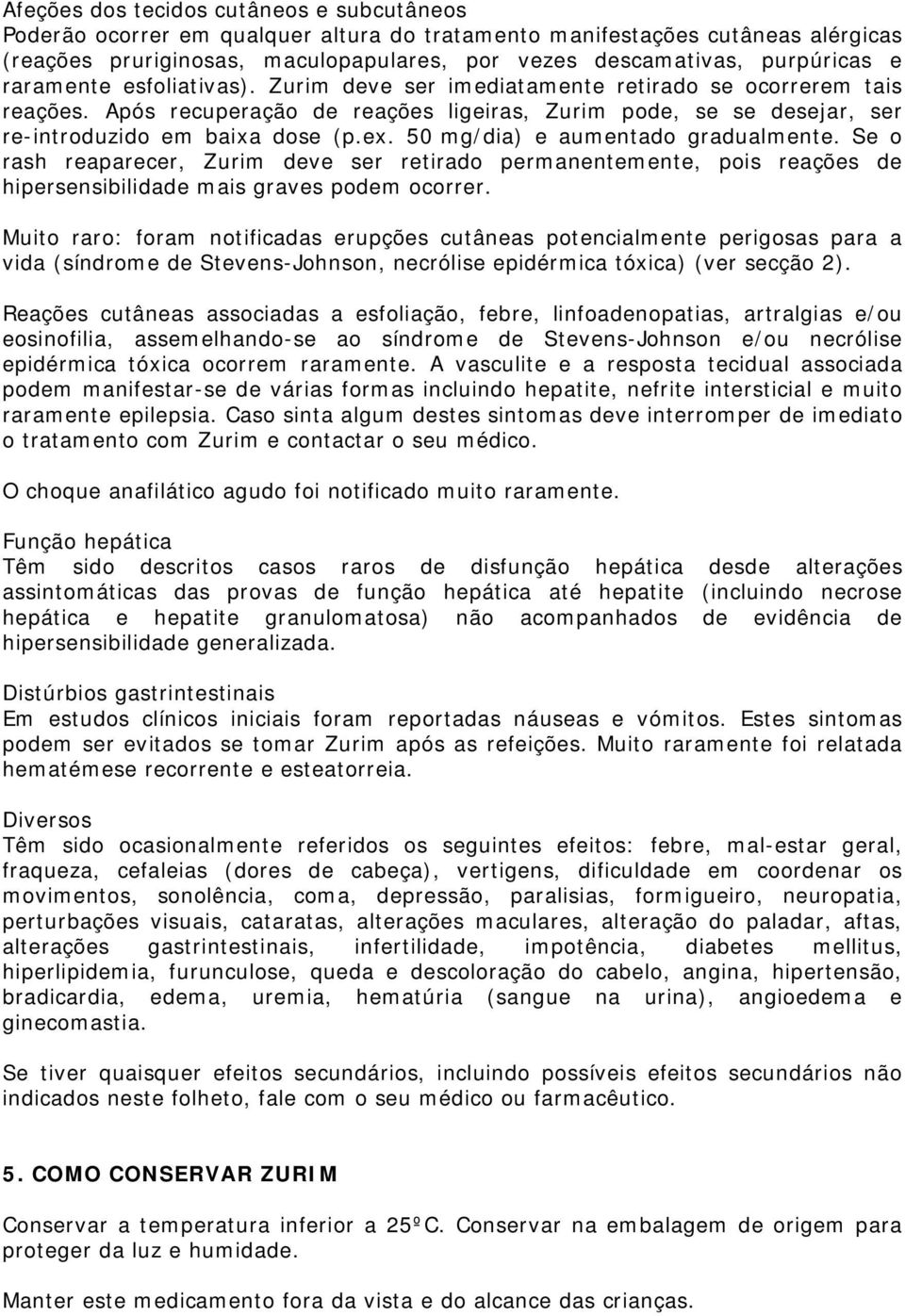 Afeções dos tecidos cutâneos e subcutâneos
Poderão ocorrer em qualquer altura do tratamento manifestações cutâneas alérgicas (reações pruriginosas, maculopapulares, por vezes descamativas, purpúricas e raramente esfoliativas). Zurim deve ser imediatamente retirado se ocorrerem tais reações. Após recuperação de reações ligeiras, Zurim pode, se se desejar, ser re-introduzido em baixa dose (p.ex. 50 mg/dia) e aumentado gradualmente. Se o rash reaparecer, Zurim deve ser retirado permanentemente, pois reações de hipersensibilidade mais graves podem ocorrer.

Muito raro: foram notificadas erupções cutâneas potencialmente perigosas para a vida (síndrome de Stevens-Johnson, necrólise epidérmica tóxica) (ver secção 2).

Reações cutâneas associadas a esfoliação, febre, linfoadenopatias, artralgias e/ou eosinofilia, assemelhando-se ao síndrome de Stevens-Johnson e/ou necrólise epidérmica tóxica ocorrem raramente. A vasculite e a resposta tecidual associada podem manifestar-se de várias formas incluindo hepatite, nefrite intersticial e muito raramente epilepsia. Caso sinta algum destes sintomas deve interromper de imediato o tratamento com Zurim e contactar o seu médico.

O choque anafilático agudo foi notificado muito raramente.

Função hepática
Têm sido descritos casos raros de disfunção hepática desde alterações assintomáticas das provas de função hepática até hepatite (incluindo necrose hepática e hepatite granulomatosa) não acompanhados de evidência de hipersensibilidade generalizada.

Distúrbios gastrintestinais
Em estudos clínicos iniciais foram reportadas náuseas e vómitos. Estes sintomas podem ser evitados se tomar Zurim após as refeições. Muito raramente foi relatada hematémese recorrente e esteatorreia.

Diversos
Têm sido ocasionalmente referidos os seguintes efeitos: febre, mal-estar geral, fraqueza, cefaleias (dores de cabeça), vertigens, dificuldade em coordenar os movimentos, sonolência, coma, depressão, paralisias, formigueiro, neuropatia, perturbações visuais, cataratas, alterações maculares, alteração do paladar, aftas, alterações gastrintestinais, infertilidade, impotência, diabetes mellitus, hiperlipidemia, furunculose, queda e descoloração do cabelo, angina, hipertensão, bradicardia, edema, uremia, hematúria (sangue na urina), angioedema e ginecomastia.

Se tiver quaisquer efeitos secundários, incluindo possíveis efeitos secundários não indicados neste folheto, fale com o seu médico ou farmacêutico.

5. COMO CONSERVAR ZURIM

Conservar a temperatura inferior a 25ºC. Conservar na embalagem de origem para proteger da luz e humidade.

Manter este medicamento fora da vista e do alcance das crianças.